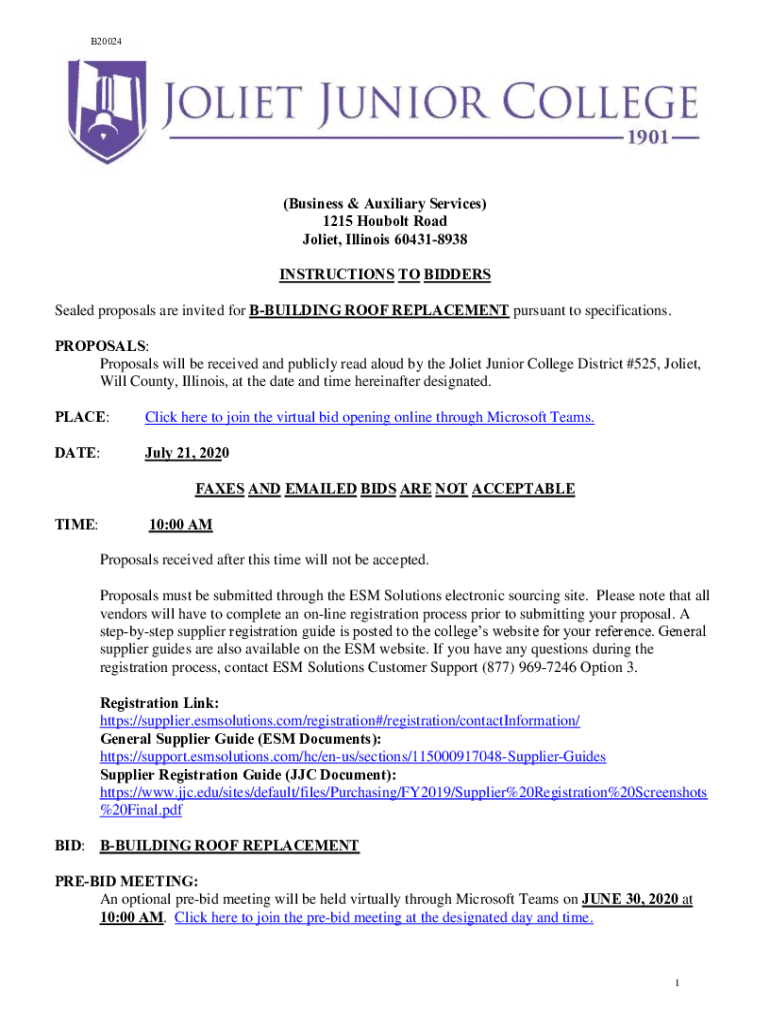 B20024

JOLIET JUNIOR COLLEGE
1901

(Business & Auxiliary Services)
1215 Houbolt Road
Joliet, Illinois 60431-8938

INSTRUCTIONS TO BIDDERS

Sealed proposals are invited for B-BUILDING ROOF REPLACEMENT pursuant to specifications.

PROPOSALS:
Proposals will be received and publicly read aloud by the Joliet Junior College District #525, Joliet, Will County, Illinois, at the date and time hereinafter designated.

PLACE: Click here to join the virtual bid opening online through Microsoft Teams.

DATE: July 21, 2020

FAXES AND EMAILED BIDS ARE NOT ACCEPTABLE

TIME: 10:00 AM

Proposals received after this time will not be accepted.

Proposals must be submitted through the ESM Solutions electronic sourcing site. Please note that all vendors will have to complete an on-line registration process prior to submitting your proposal. A step-by-step supplier registration guide is posted to the college's website for your reference. General supplier guides are also available on the ESM website. If you have any questions during the registration process, contact ESM Solutions Customer Support (877) 969-7246 Option 3.

Registration Link:
https://supplier.esmsolutions.com/registration#/registration/contactInformation/
General Supplier Guide (ESM Documents):
https://support.esmsolutions.com/hc/en-us/sections/115000917048-Supplier-Guides
Supplier Registration Guide (JJC Document):
https://www.jjc.edu/sites/default/files/Purchasing/FY2019/Supplier%20Registration%20Screenshots%20Final.pdf

BID: B-BUILDING ROOF REPLACEMENT

PRE-BID MEETING:
An optional pre-bid meeting will be held virtually through Microsoft Teams on JUNE 30, 2020 at 10:00 AM. Click here to join the pre-bid meeting at the designated day and time.

1